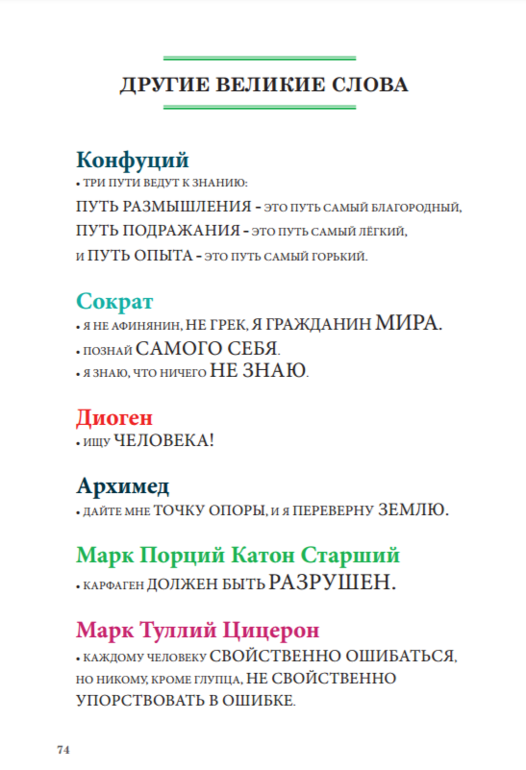 ДРУГИЕ ВЕЛИКИЕ СЛОВА

Конфуций
• ТРИ ПУТИ ВЕДУТ К ЗНАНИЮ:
ПУТЬ РАЗМЫШЛЕНИЯ - ЭТО ПУТЬ САМЫЙ БЛАГОРОДНЫЙ,
ПУТЬ ПОДРАЖАНИЯ - ЭТО ПУТЬ САМЫЙ ЛЁГКИЙ,
И ПУТЬ ОПЫТА - ЭТО ПУТЬ САМЫЙ ГОРЬКИЙ.

Сократ
• Я НЕ АФИНЯНИН, НЕ ГРЕК, Я ГРАЖДАНИН МИРА.
• ПОЗНАЙ САМОГО СЕБЯ.
• Я ЗНАЮ, ЧТО НИЧЕГО НЕ ЗНАЮ.

Диоген
• ИЩУ ЧЕЛОВЕКА!

Архимед
• ДАЙТЕ МНЕ ТОЧКУ ОПОРЫ, И Я ПЕРЕВЕРНУ ЗЕМЛЮ.

Марк Порций Катон Старший
• КАРФАГЕН ДОЛЖЕН БЫТЬ РАЗРУШЕН.

Марк Туллий Цицерон
• КАЖДОМУ ЧЕЛОВЕКУ СВОЙСТВЕННО ОШИБАТЬСЯ, НО НИКОМУ, КРОМЕ ГЛУПЦА, НЕ СВОЙСТВЕННО УПОРСТВОВАТЬ В ОШИБКЕ.

74